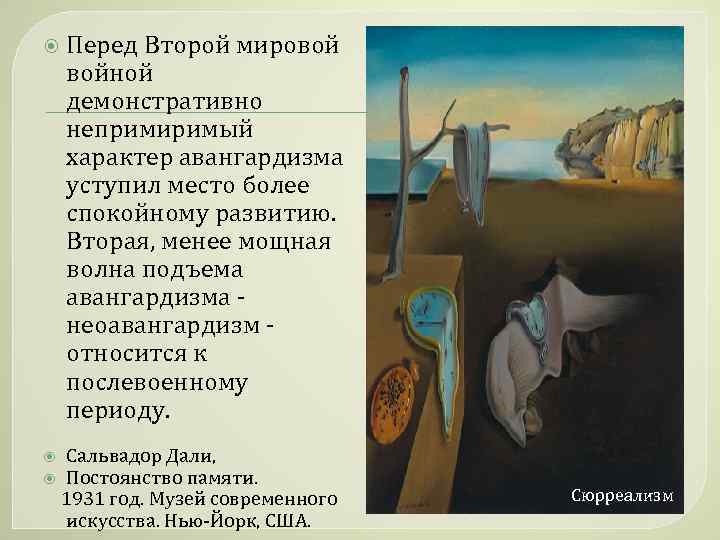 Перед Второй мировой войной демонстративно непримиримый характер авангардизма уступил место более спокойному развитию. Вторая, менее мощная волна подъема авангардизма - неоавангардизм - относится к послевоенному периоду.

Сальвадор Дали,
Постоянство памяти.
1931 год. Музей современного искусства. Нью-Йорк, США.

Сюрреализм